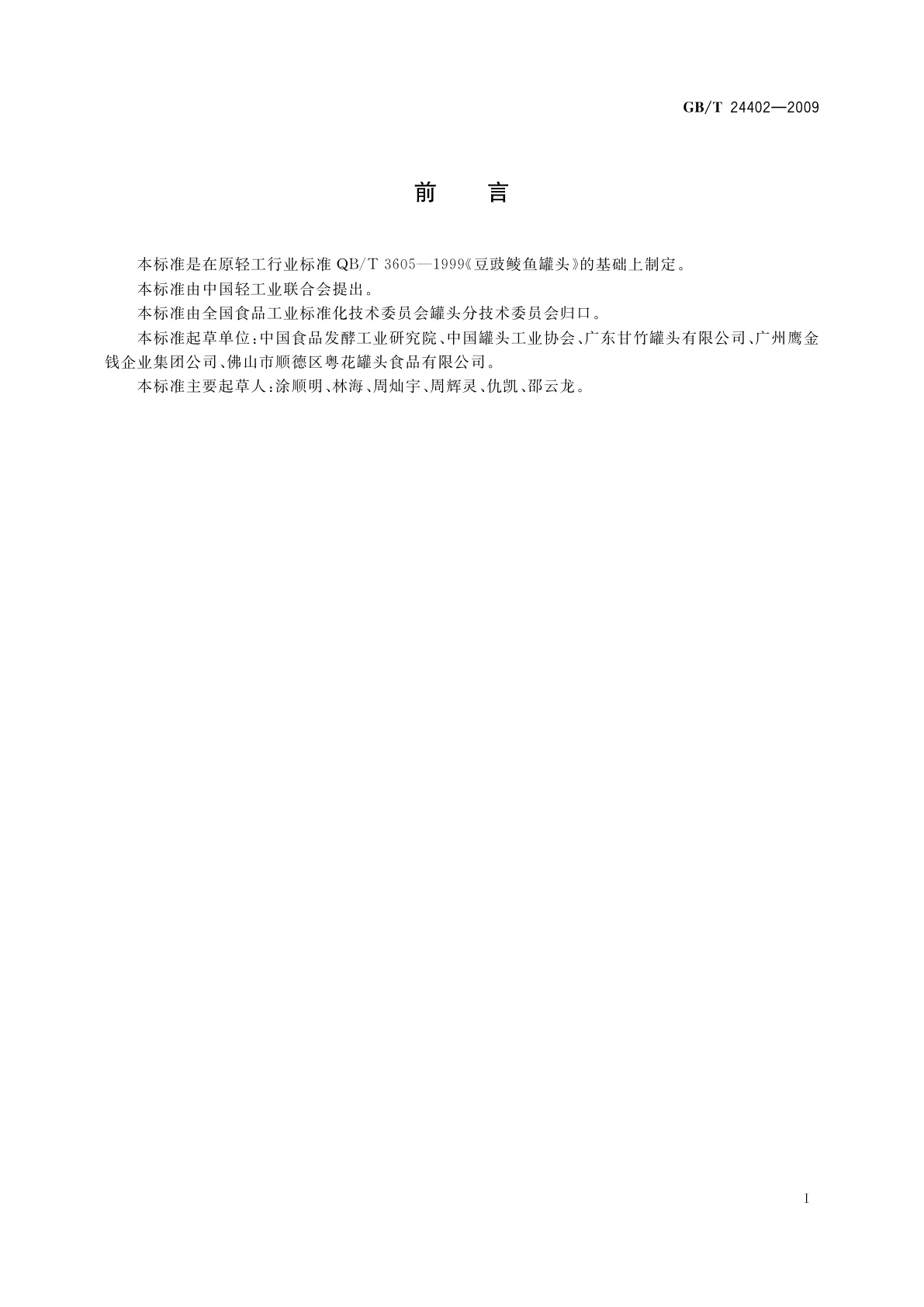 GB/T 24402—2009

前　言

本标准是在原轻工行业标准 QB/T 3605—1999《豆豉鲮鱼罐头》的基础上制定。

本标准由中国轻工业联合会提出。

本标准由全国食品工业标准化技术委员会罐头分技术委员会归口。

本标准起草单位：中国食品发酵工业研究院、中国罐头工业协会、广东甘竹罐头有限公司、广州鹰金钱企业集团公司、佛山市顺德区粤花罐头食品有限公司。

本标准主要起草人：涂顺明、林海、周灿宇、周辉灵、仇凯、邵云龙。

I